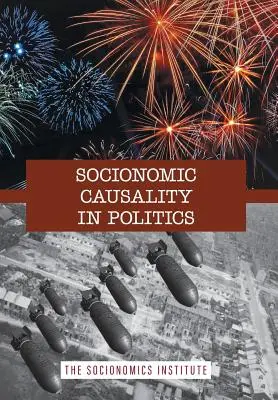 SOCIONOMIC CAUSALITY IN POLITICS

THE SOCIONOMICS INSTITUTE